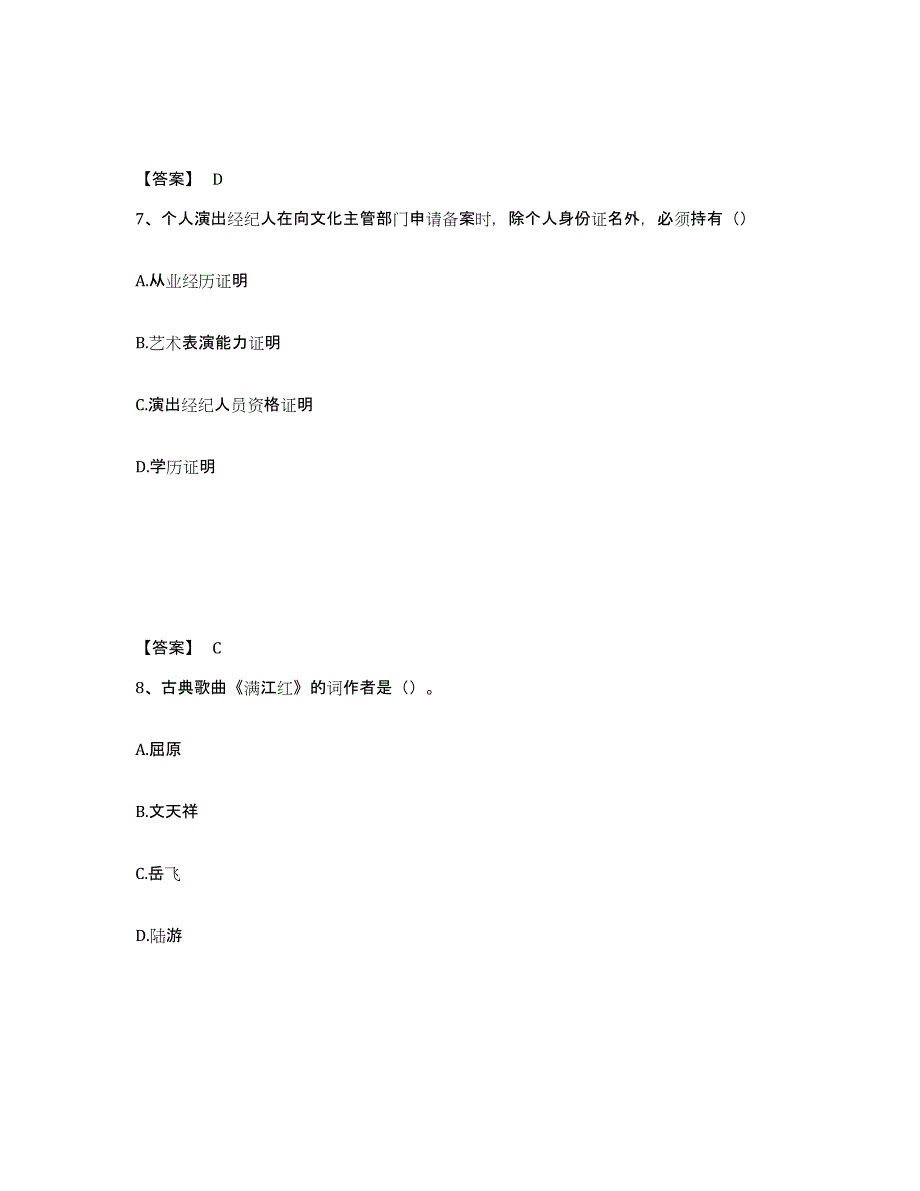 【答案】 D

7、个人演出经纪人在向文化主管部门申请备案时，除个人身份证名外，必须持有（）

A.从业经历证明

B.艺术表演能力证明

C.演出经纪人员资格证明

D.学历证明

【答案】 C

8、古典歌曲《满江红》的词作者是（）。

A.屈原

B.文天祥

C.岳飞

D.陆游